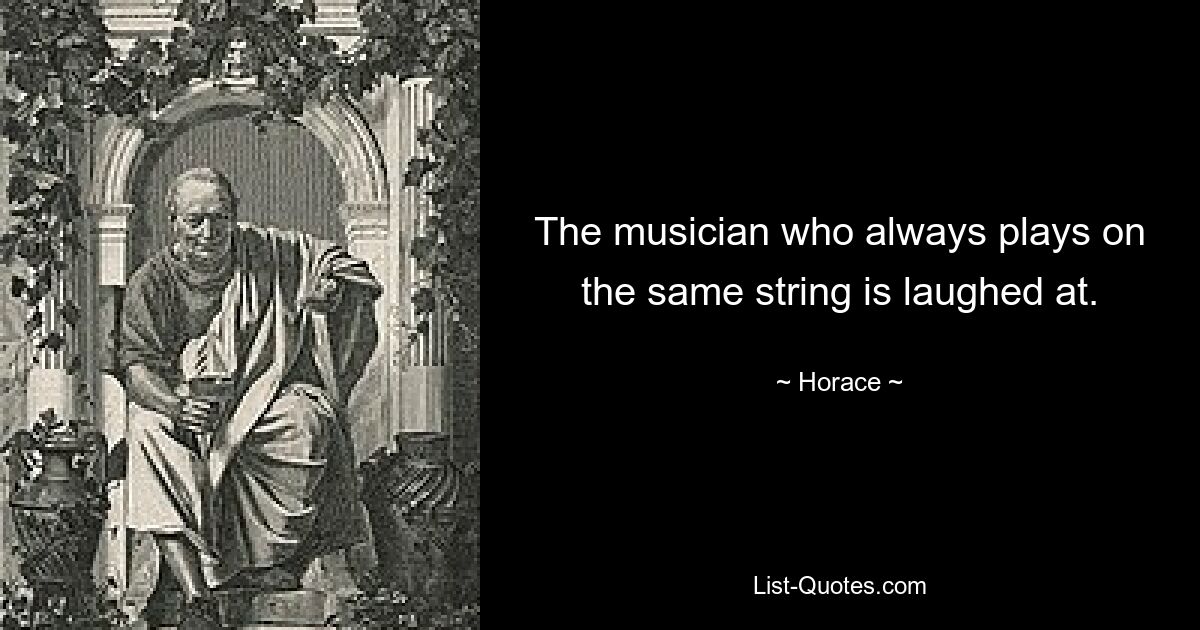 The musician who always plays on the same string is laughed at.

~ Horace ~

List-Quotes.com